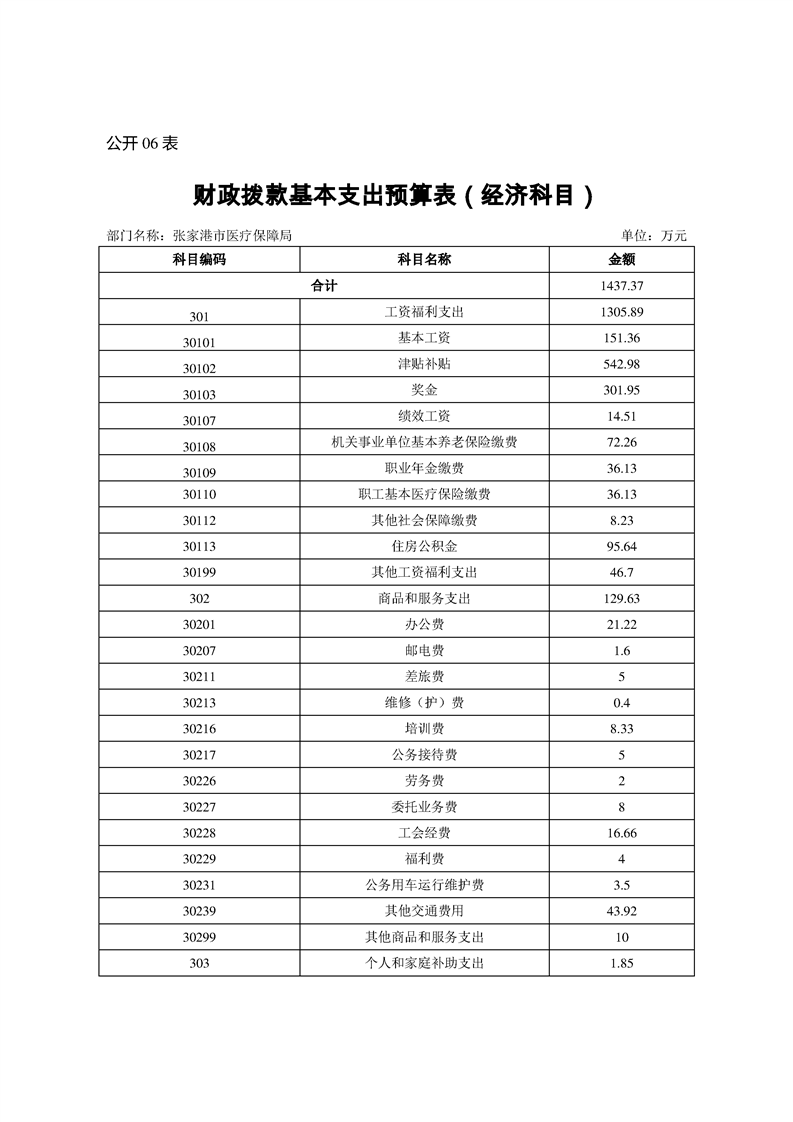 公开 06 表

财政拨款基本支出预算表（经济科目）

部门名称：张家港市医疗保障局 单位：万元

| 科目编码 | 科目名称 | 金额 |
|---|---|---|
| 合计 | | 1437.37 |
| 301 | 工资福利支出 | 1305.89 |
| 30101 | 基本工资 | 151.36 |
| 30102 | 津贴补贴 | 542.98 |
| 30103 | 奖金 | 301.95 |
| 30107 | 绩效工资 | 14.51 |
| 30108 | 机关事业单位基本养老保险缴费 | 72.26 |
| 30109 | 职业年金缴费 | 36.13 |
| 30110 | 职工基本医疗保险缴费 | 36.13 |
| 30112 | 其他社会保障缴费 | 8.23 |
| 30113 | 住房公积金 | 95.64 |
| 30199 | 其他工资福利支出 | 46.7 |
| 302 | 商品和服务支出 | 129.63 |
| 30201 | 办公费 | 21.22 |
| 30207 | 邮电费 | 1.6 |
| 30211 | 差旅费 | 5 |
| 30213 | 维修（护）费 | 0.4 |
| 30216 | 培训费 | 8.33 |
| 30217 | 公务接待费 | 5 |
| 30226 | 劳务费 | 2 |
| 30227 | 委托业务费 | 8 |
| 30228 | 工会经费 | 16.66 |
| 30229 | 福利费 | 4 |
| 30231 | 公务用车运行维护费 | 3.5 |
| 30239 | 其他交通费用 | 43.92 |
| 30299 | 其他商品和服务支出 | 10 |
| 303 | 个人和家庭补助支出 | 1.85 |